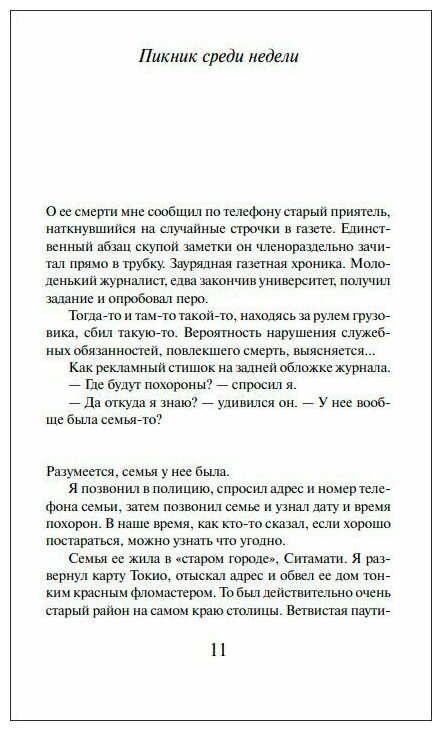 Пикник среди недели

О ее смерти мне сообщил по телефону старый приятель, наткнувшийся на случайные строчки в газете. Единственный абзац скупой заметки он членораздельно зачитал прямо в трубку. Заурядная газетная хроника. Молоденький журналист, едва закончив университет, получил задание и опробовал перо.

Тогда-то и там-то такой-то, находясь за рулем грузовика, сбил такую-то. Вероятность нарушения служебных обязанностей, повлекшего смерть, выясняется...

Как рекламный стишок на задней обложке журнала.

— Где будут похороны? — спросил я.

— Да откуда я знаю? — удивился он. — У нее вообще была семья-то?

Разумеется, семья у нее была.

Я позвонил в полицию, спросил адрес и номер телефона семьи, затем позвонил семье и узнал дату и время похорон. В наше время, как кто-то сказал, если хорошо постараться, можно узнать что угодно.

Семья ее жила в «старом городе», Ситамати. Я развернул карту Токио, отыскал адрес и обвел ее дом тонким красным фломастером. То был действительно очень старый район на самом краю столицы. Ветвистая паути-

11